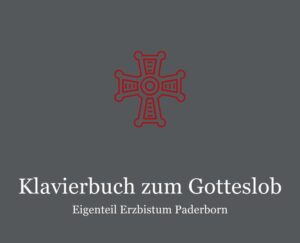 Klavierbuch zum Gotteslob

Eigenteil Erzbistum Paderborn